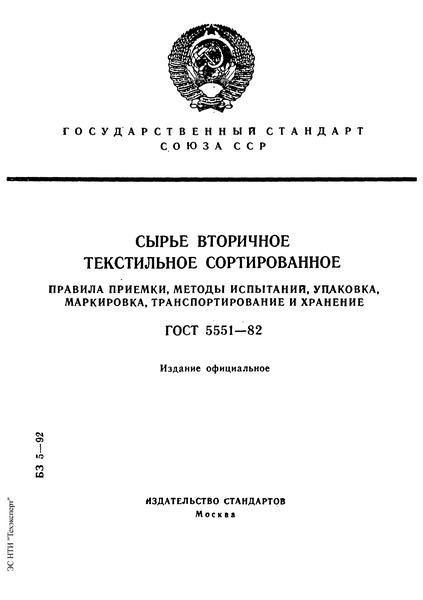 ГОСУДАРСТВЕННЫЙ СТАНДАРТ
СОЮЗА ССР

СЫРЬЕ ВТОРИЧНОЕ
ТЕКСТИЛЬНОЕ СОРТИРОВАННОЕ

ПРАВИЛА ПРИЕМКИ, МЕТОДЫ ИСПЫТАНИЙ, УПАКОВКА, МАРКИРОВКА, ТРАНСПОРТИРОВАНИЕ И ХРАНЕНИЕ

ГОСТ 5551—82

Издание официальное

БЗ 5—92

ИЗДАТЕЛЬСТВО СТАНДАРТОВ
Москва

ЭС НТИ "Техэксперт"